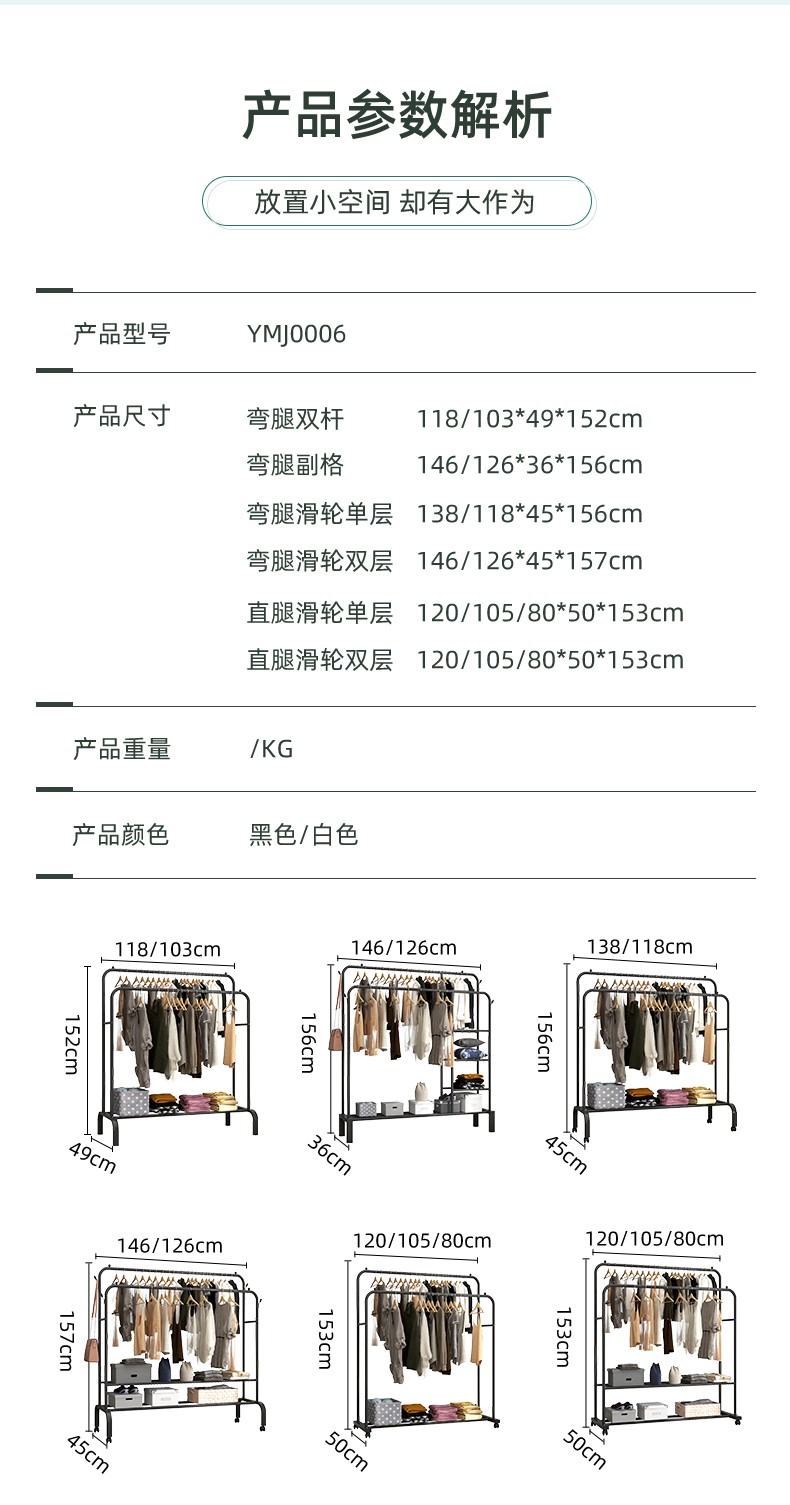 产品参数解析

放置小空间 却有大作为

产品型号 YMJ0006

产品尺寸 弯腿双杆 118/103*49*152cm
弯腿副格 146/126*36*156cm
弯腿滑轮单层 138/118*45*156cm
弯腿滑轮双层 146/126*45*157cm
直腿滑轮单层 120/105/80*50*153cm
直腿滑轮双层 120/105/80*50*153cm

产品重量 /KG

产品颜色 黑色/白色

118/103cm
152cm
49cm

146/126cm
156cm
36cm

138/118cm
156cm
45cm

146/126cm
157cm
45cm

120/105/80cm
153cm
50cm

120/105/80cm
153cm
50cm